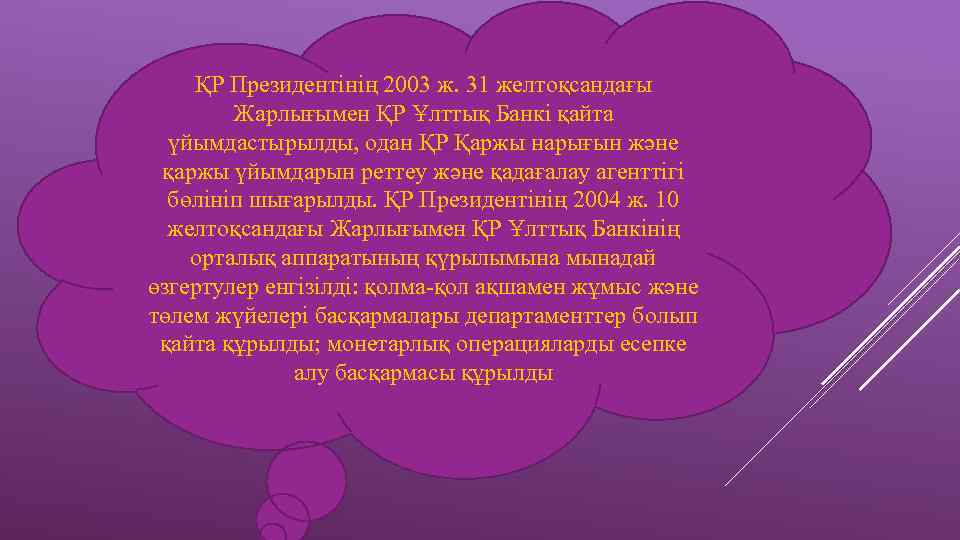 ҚР Президентінің 2003 ж. 31 желтоқсандағы Жарлығымен ҚР Ұлттық Банкі қайта ұйымдастырылды, одан ҚР Қаржы нарығын және қаржы ұйымдарын реттеу және қадағалау агенттігі бөлініп шығарылды. ҚР Президентінің 2004 ж. 10 желтоқсандағы Жарлығымен ҚР Ұлттық Банкінің орталық аппаратының құрылымына мынадай өзгертулер енгізілді: қолма-қол ақшамен жұмыс және төлем жүйелері басқармалары департаменттер болып қайта құрылды; монетарлық операцияларды есепке алу басқармасы құрылды